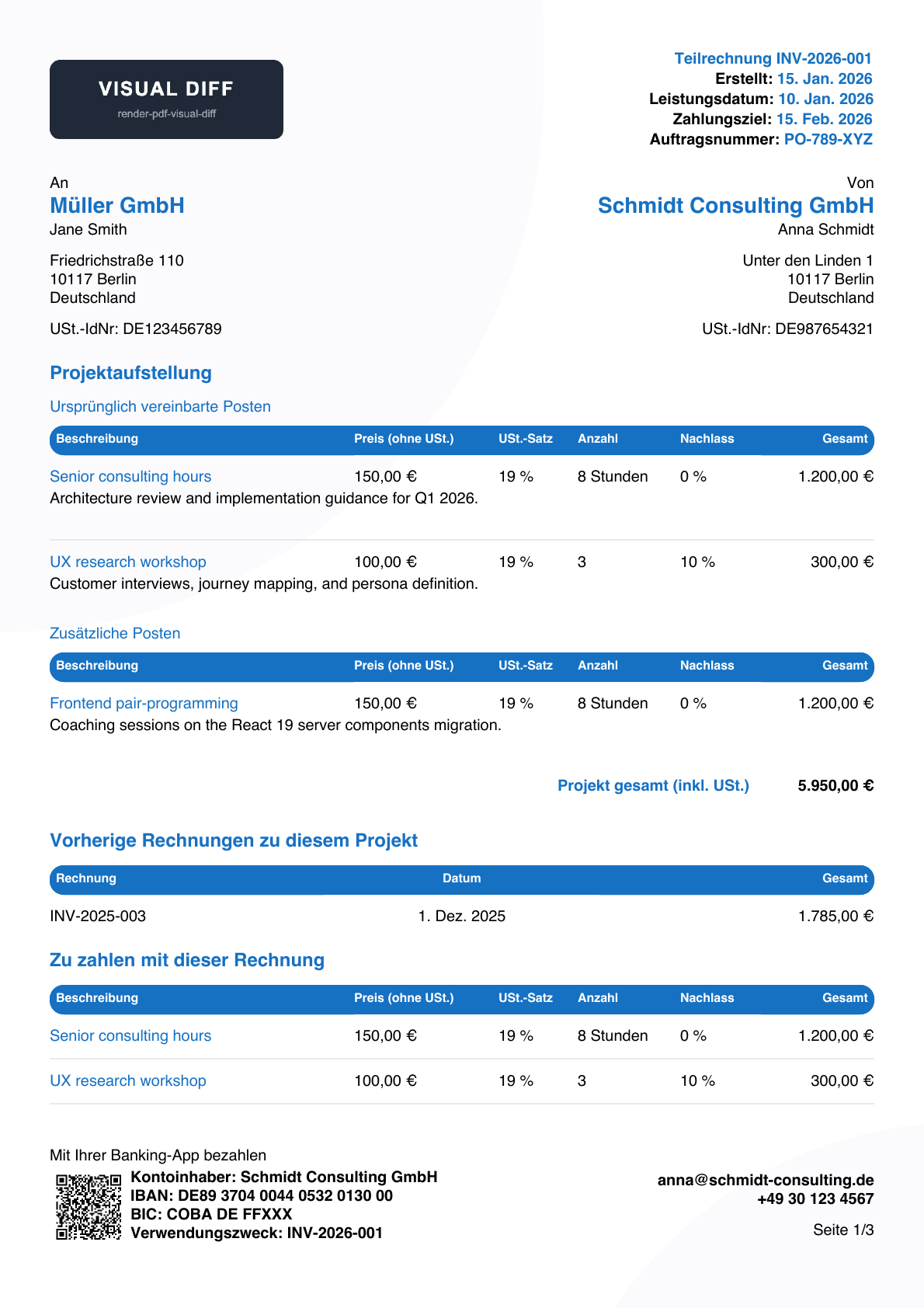 VISUAL DIFF
render-pdf-visual-diff

Teilrechnung INV-2026-001
Erstellt: 15. Jan. 2026
Leistungsdatum: 10. Jan. 2026
Zahlungsziel: 15. Feb. 2026
Auftragsnummer: PO-789-XYZ

An
Müller GmbH
Jane Smith

Friedrichstraße 110
10117 Berlin
Deutschland

USt.-IdNr: DE123456789

Von
Schmidt Consulting GmbH
Anna Schmidt

Unter den Linden 1
10117 Berlin
Deutschland

USt.-IdNr: DE987654321

Projektaufstellung

Ursprünglich vereinbarte Posten

| Beschreibung | Preis (ohne USt.) | USt.-Satz | Anzahl | Nachlass | Gesamt |
|---|---|---|---|---|---|
| Senior consulting hours | 150,00 € | 19 % | 8 Stunden | 0 % | 1.200,00 € |
| Architecture review and implementation guidance for Q1 2026. | | | | | |
| UX research workshop | 100,00 € | 19 % | 3 | 10 % | 300,00 € |
| Customer interviews, journey mapping, and persona definition. | | | | | |

Zusätzliche Posten

| Beschreibung | Preis (ohne USt.) | USt.-Satz | Anzahl | Nachlass | Gesamt |
|---|---|---|---|---|---|
| Frontend pair-programming | 150,00 € | 19 % | 8 Stunden | 0 % | 1.200,00 € |
| Coaching sessions on the React 19 server components migration. | | | | | |

Projekt gesamt (inkl. USt.) 5.950,00 €

Vorherige Rechnungen zu diesem Projekt

| Rechnung | Datum | Gesamt |
|---|---|---|
| INV-2025-003 | 1. Dez. 2025 | 1.785,00 € |

Zu zahlen mit dieser Rechnung

| Beschreibung | Preis (ohne USt.) | USt.-Satz | Anzahl | Nachlass | Gesamt |
|---|---|---|---|---|---|
| Senior consulting hours | 150,00 € | 19 % | 8 Stunden | 0 % | 1.200,00 € |
| UX research workshop | 100,00 € | 19 % | 3 | 10 % | 300,00 € |

Mit Ihrer Banking-App bezahlen
Kontoinhaber: Schmidt Consulting GmbH
IBAN: DE89 3704 0044 0532 0130 00
BIC: COBA DE FFXXX
Verwendungszweck: INV-2026-001

anna@schmidt-consulting.de
+49 30 123 4567

Seite 1/3